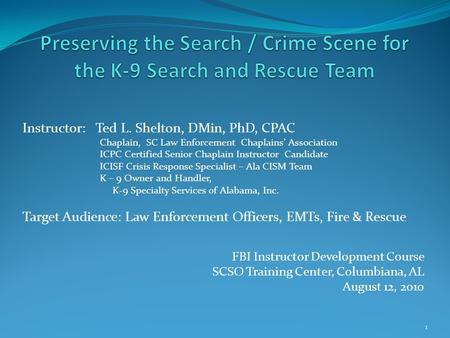 Preserving the Search / Crime Scene for the K-9 Search and Rescue Team

Instructor: Ted L. Shelton, DMin, PhD, CPAC
Chaplain, SC Law Enforcement Chaplains' Association
ICPC Certified Senior Chaplain Instructor Candidate
ICISF Crisis Response Specialist – Ala CISM Team
K – 9 Owner and Handler,
K-9 Specialty Services of Alabama, Inc.

Target Audience: Law Enforcement Officers, EMTs, Fire & Rescue

FBI Instructor Development Course
SCSO Training Center, Columbiana, AL
August 12, 2010

1